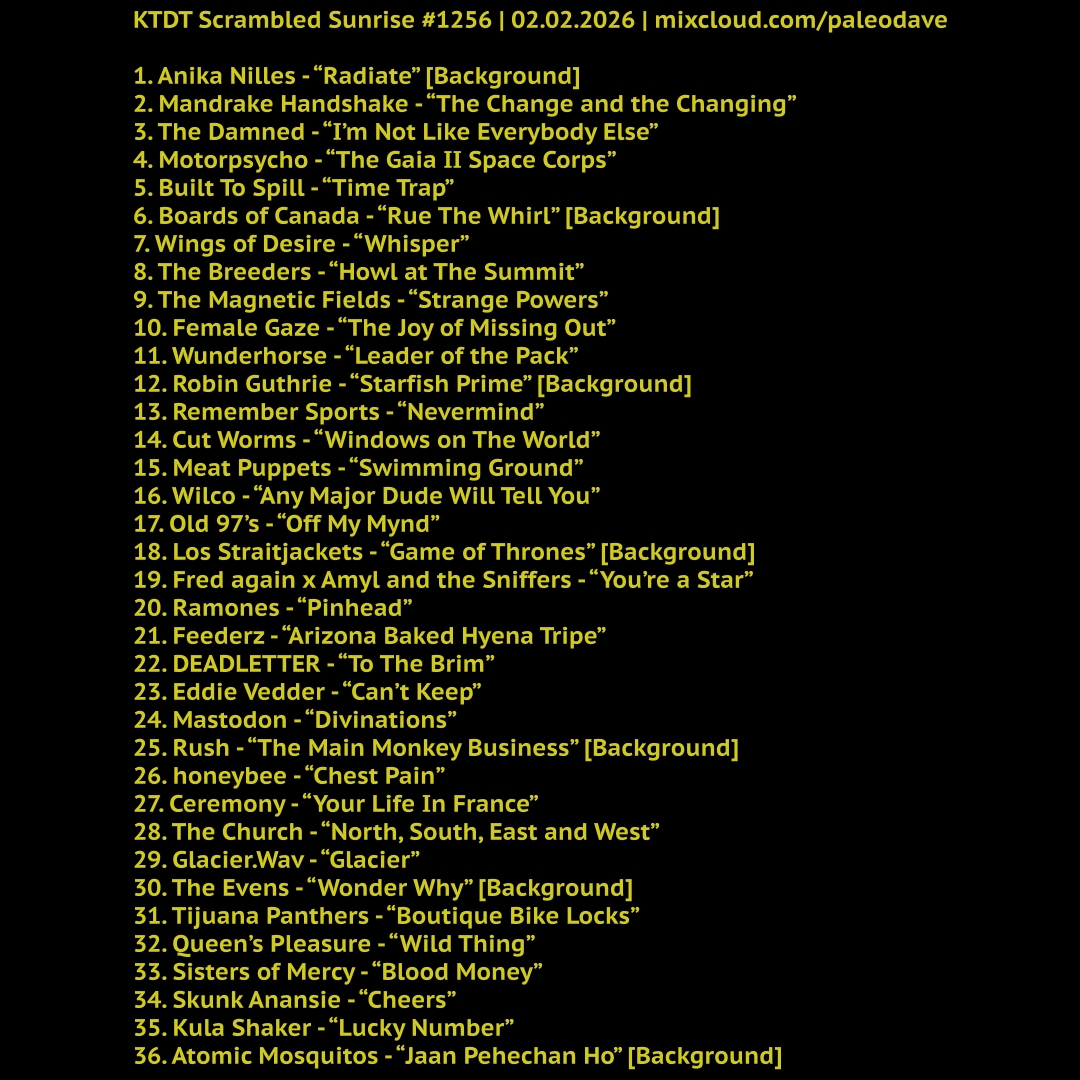 KTDT Scrambled Sunrise #1256 | 02.02.2026 | mixcloud.com/paleodave

1. Anika Nilles - “Radiate” [Background]
2. Mandrake Handshake - “The Change and the Changing”
3. The Damned - “I’m Not Like Everybody Else”
4. Motorpsycho - “The Gaia II Space Corps”
5. Built To Spill - “Time Trap”
6. Boards of Canada - “Rue The Whirl” [Background]
7. Wings of Desire - “Whisper”
8. The Breeders - “Howl at The Summit”
9. The Magnetic Fields - “Strange Powers”
10. Female Gaze - “The Joy of Missing Out”
11. Wunderhorse - “Leader of the Pack”
12. Robin Guthrie - “Starfish Prime” [Background]
13. Remember Sports - “Nevermind”
14. Cut Worms - “Windows on The World”
15. Meat Puppets - “Swimming Ground”
16. Wilco - “Any Major Dude Will Tell You”
17. Old 97’s - “Off My Mynd”
18. Los Straitjackets - “Game of Thrones” [Background]
19. Fred again x Amyl and the Sniffers - “You’re a Star”
20. Ramones - “Pinhead”
21. Feederz - “Arizona Baked Hyena Tripe”
22. DEADLETTER - “To The Brim”
23. Eddie Vedder - “Can’t Keep”
24. Mastodon - “Divinations”
25. Rush - “The Main Monkey Business” [Background]
26. honeybee - “Chest Pain”
27. Ceremony - “Your Life In France”
28. The Church - “North, South, East and West”
29. Glacier.Wav - “Glacier”
30. The Evens - “Wonder Why” [Background]
31. Tijuana Panthers - “Boutique Bike Locks”
32. Queen’s Pleasure - “Wild Thing”
33. Sisters of Mercy - “Blood Money”
34. Skunk Anansie - “Cheers”
35. Kula Shaker - “Lucky Number”
36. Atomic Mosquitos - “Jaan Pehechan Ho” [Background]